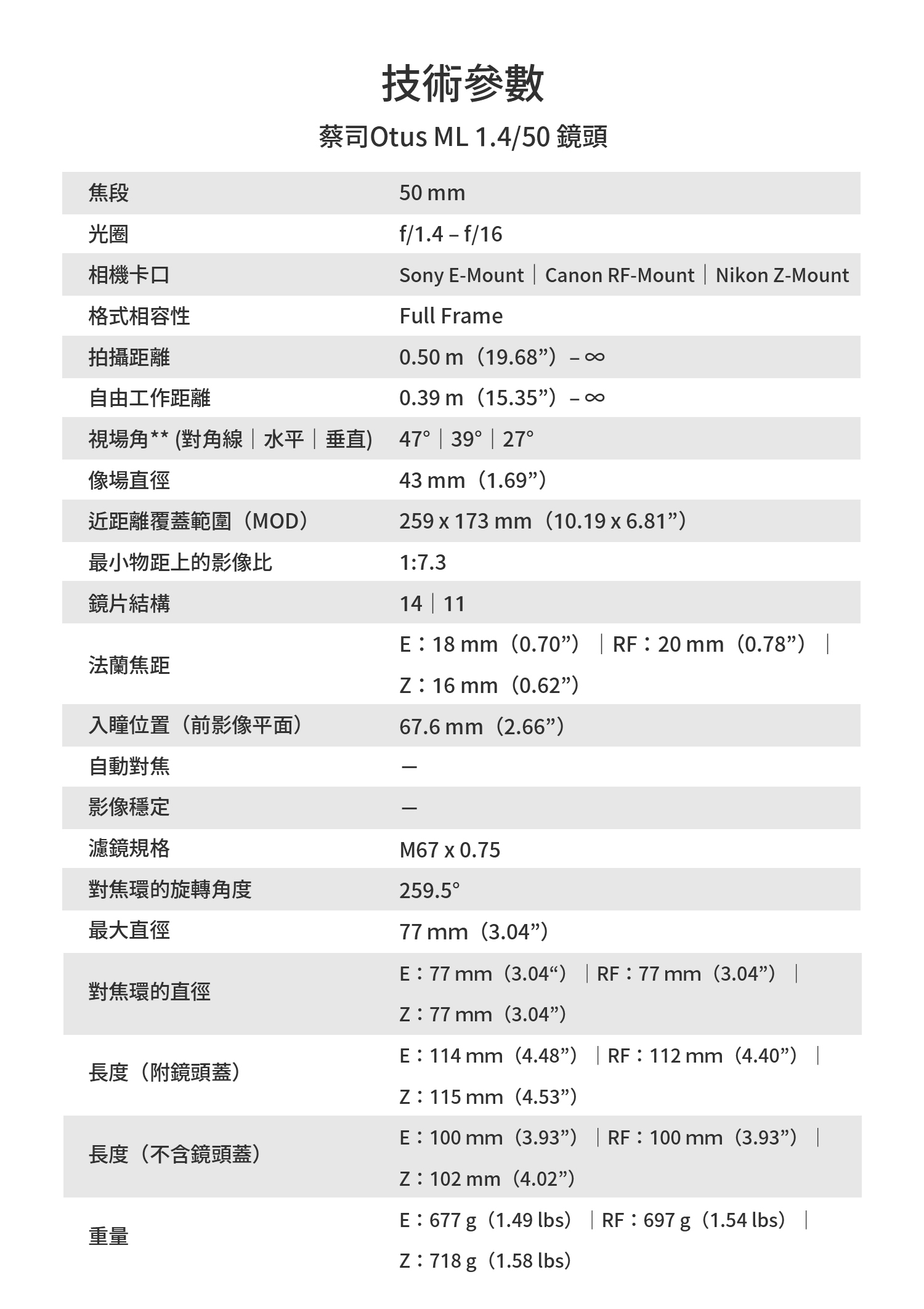 技術參數

蔡司Otus ML 1.4/50 鏡頭

| | |
|---|---|
| 焦段 | 50 mm |
| 光圈 | f/1.4 – f/16 |
| 相機卡口 | Sony E-Mount｜Canon RF-Mount｜Nikon Z-Mount |
| 格式相容性 | Full Frame |
| 拍攝距離 | 0.50 m（19.68”）– ∞ |
| 自由工作距離 | 0.39 m（15.35”）– ∞ |
| 視場角** (對角線｜水平｜垂直) | 47°｜39°｜27° |
| 像場直徑 | 43 mm（1.69”） |
| 近距離覆蓋範圍（MOD） | 259 x 173 mm（10.19 x 6.81”） |
| 最小物距上的影像比 | 1:7.3 |
| 鏡片結構 | 14｜11 |
| 法蘭焦距 | E：18 mm（0.70”）｜RF：20 mm（0.78”）｜ Z：16 mm（0.62”） |
| 入瞳位置（前影像平面） | 67.6 mm（2.66”） |
| 自動對焦 | — |
| 影像穩定 | — |
| 濾鏡規格 | M67 x 0.75 |
| 對焦環的旋轉角度 | 259.5° |
| 最大直徑 | 77 mm（3.04”） |
| 對焦環的直徑 | E：77 mm（3.04“）｜RF：77 mm（3.04”）｜ Z：77 mm（3.04”） |
| 長度（附鏡頭蓋） | E：114 mm（4.48”）｜RF：112 mm（4.40”）｜ Z：115 mm（4.53”） |
| 長度（不含鏡頭蓋） | E：100 mm（3.93”）｜RF：100 mm（3.93”）｜ Z：102 mm（4.02”） |
| 重量 | E：677 g（1.49 lbs）｜RF：697 g（1.54 lbs）｜ Z：718 g（1.58 lbs） |